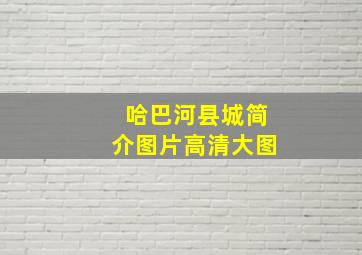 哈巴河县城简介图片高清大图